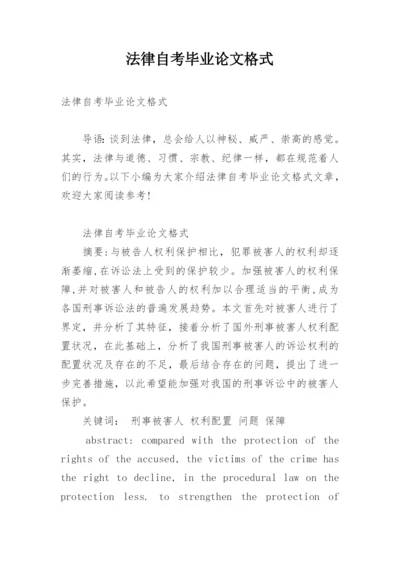 法律自考毕业论文格式

法律自考毕业论文格式

导语：谈到法律，总会给人以神秘、威严、崇高的感觉。其实，法律与道德、习惯、宗教、纪律一样，都在规范着人们的行为。以下小编为大家介绍法律自考毕业论文格式文章，欢迎大家阅读参考！

法律自考毕业论文格式

摘要：与被告人权利保护相比，犯罪被害人的权利却逐渐萎缩，在诉讼法上受到的保护较少。加强被害人的权利保障，并对被害人和被告人的权利加以合理适当的平衡，成为各国刑事诉讼法的普遍发展趋势。本文首先对被害人进行了界定，并分析了其特征，接着分析了国外刑事被害人权利配置状况，在此基础上，分析了我国刑事被害人的诉讼权利的配置状况及存在的不足，最后结合存在的问题，提出了进一步完善措施，以此希望能加强对我国的刑事诉讼中的被害人保护。

关键词： 刑事被害人 权利配置 问题 保障

abstract: compared with the protection of the rights of the accused, the victims of the crime has the right to decline, in the procedural law on the protection less. to strengthen the protection of